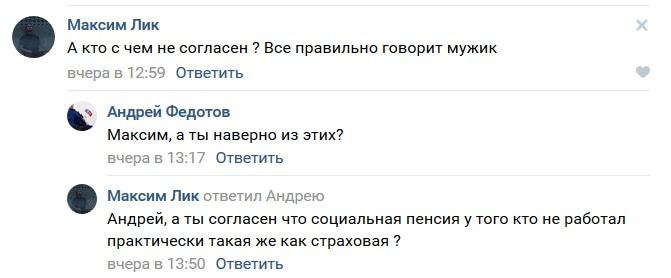 Максим Лик
А кто с чем не согласен ? Все правильно говорит мужик
вчера в 12:59 Ответить

Андрей Федотов
Максим, а ты наверно из этих?
вчера в 13:17 Ответить

Максим Лик ответил Андрею
Андрей, а ты согласен что социальная пенсия у того кто не работал практически такая же как страховая ?
вчера в 13:50 Ответить